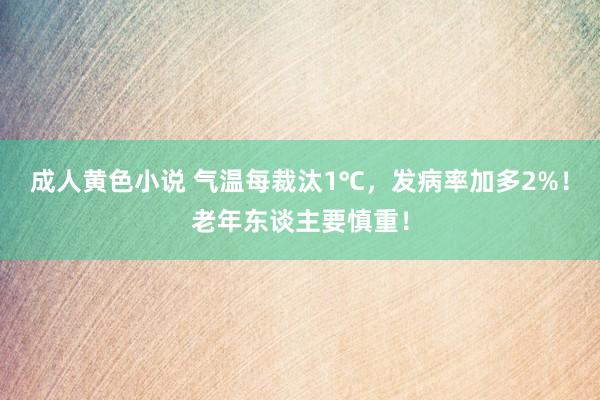 成人黄色小说 气温每裁汰1℃，发病率加多2%！老年东谈主要慎重！